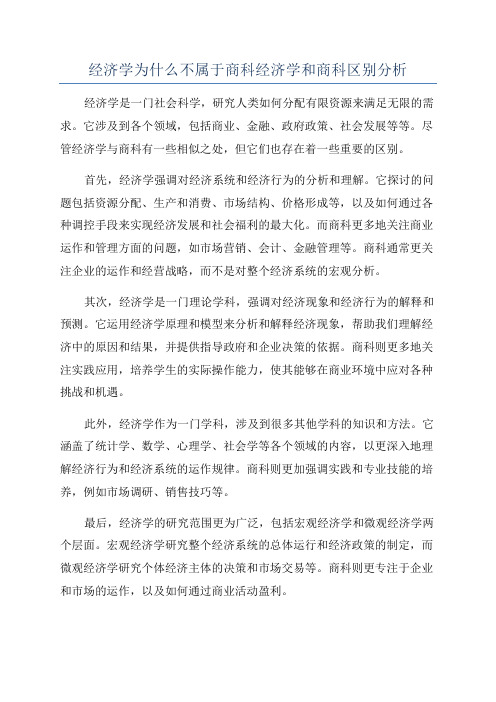 经济学为什么不属于商科经济学和商科区别分析

经济学是一门社会科学，研究人类如何分配有限资源来满足无限的需求。它涉及到各个领域，包括商业、金融、政府政策、社会发展等等。尽管经济学与商科有一些相似之处，但它们也存在着一些重要的区别。

首先，经济学强调对经济系统和经济行为的分析和理解。它探讨的问题包括资源分配、生产和消费、市场结构、价格形成等，以及如何通过各种调控手段来实现经济发展和社会福利的最大化。而商科更多地关注商业运作和管理方面的问题，如市场营销、会计、金融管理等。商科通常更关注企业的运作和经营战略，而不是对整个经济系统的宏观分析。

其次，经济学是一门理论学科，强调对经济现象和经济行为的解释和预测。它运用经济学原理和模型来分析和解释经济现象，帮助我们理解经济中的原因和结果，并提供指导政府和企业决策的依据。商科则更多地关注实践应用，培养学生的实际操作能力，使其能够在商业环境中应对各种挑战和机遇。

此外，经济学作为一门学科，涉及到很多其他学科的知识和方法。它涵盖了统计学、数学、心理学、社会学等各个领域的内容，以更深入地理解经济行为和经济系统的运作规律。商科则更加强调实践和专业技能的培养，例如市场调研、销售技巧等。

最后，经济学的研究范围更为广泛，包括宏观经济学和微观经济学两个层面。宏观经济学研究整个经济系统的总体运行和经济政策的制定，而微观经济学研究个体经济主体的决策和市场交易等。商科则更专注于企业和市场的运作，以及如何通过商业活动盈利。